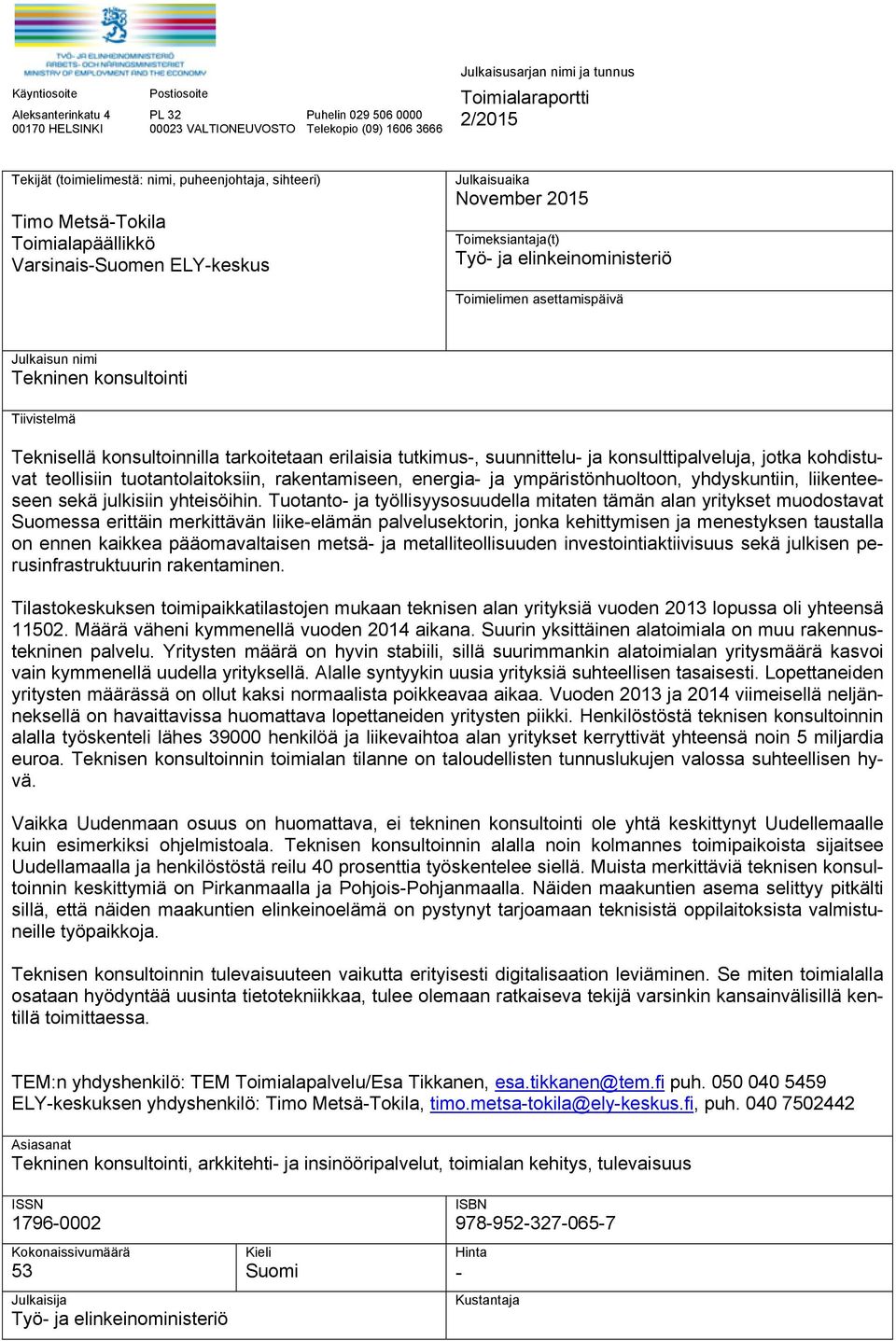 TYÖ- JA ELINKEINOMINISTERIÖ
ARBETS- OCH NÄRINGSMINISTERIET
MINISTRY OF EMPLOYMENT AND THE ECONOMY

Käyntiosoite
Aleksanterinkatu 4
00170 HELSINKI

Postiosoite
PL 32
00023 VALTIONEUVOSTO

Puhelin 029 506 0000
Telekopio (09) 1606 3666

Julkaisusarjan nimi ja tunnus
Toimialaraportti
2/2015

Tekijät (toimielimestä: nimi, puheenjohtaja, sihteeri)
Timo Metsä-Tokila
Toimialapäällikkö
Varsinais-Suomen ELY-keskus

Julkaisuaika
November 2015

Toimeksiantaja(t)
Työ- ja elinkeinoministeriö

Toimielimen asettamispäivä

Julkaisun nimi
Tekninen konsultointi

Tiivistelmä

Teknisellä konsultoinnilla tarkoitetaan erilaisia tutkimus-, suunnittelu- ja konsulttipalveluja, jotka kohdistuvat teollisiin tuotantolaitoksiin, rakentamiseen, energia- ja ympäristönhuoltoon, yhdyskuntiin, liikenteeseen sekä julkisiin yhteisöihin. Tuotanto- ja työllisyysosuudella mitaten tämän alan yritykset muodostavat Suomessa erittäin merkittävän liike-elämän palvelusektorin, jonka kehittymisen ja menestyksen taustalla on ennen kaikkea pääomavaltaisen metsä- ja metalliteollisuuden investointiaktiivisuus sekä julkisen perusinfrastruktuurin rakentaminen.

Tilastokeskuksen toimipaikkatilastojen mukaan teknisen alan yrityksiä vuoden 2013 lopussa oli yhteensä 11502. Määrä väheni kymmenellä vuoden 2014 aikana. Suurin yksittäinen alatoimiala on muu rakennustekninen palvelu. Yritysten määrä on hyvin stabiili, sillä suurimmankin alatoimialan yritysmäärä kasvoi vain kymmenellä uudella yrityksellä. Alalle syntyykin uusia yrityksiä suhteellisen tasaisesti. Lopettaneiden yritysten määrässä on ollut kaksi normaalista poikkeavaa aikaa. Vuoden 2013 ja 2014 viimeisellä neljänneksellä on havaittavissa huomattava lopettaneiden yritysten piikki. Henkilöstöstä teknisen konsultoinnin alalla työskenteli lähes 39000 henkilöä ja liikevaihtoa alan yritykset kerryttivät yhteensä noin 5 miljardia euroa. Teknisen konsultoinnin toimialan tilanne on taloudellisten tunnuslukujen valossa suhteellisen hyvä.

Vaikka Uudenmaan osuus on huomattava, ei tekninen konsultointi ole yhtä keskittynyt Uudellemaalle kuin esimerkiksi ohjelmistoala. Teknisen konsultoinnin alalla noin kolmannes toimipaikoista sijaitsee Uudellamaalla ja henkilöstöstä reilu 40 prosenttia työskentelee siellä. Muista merkittäviä teknisen konsultoinnin keskittymiä on Pirkanmaalla ja Pohjois-Pohjanmaalla. Näiden maakuntien asema selittyy pitkälti sillä, että näiden maakuntien elinkeinoelämä on pystynyt tarjoamaan teknisistä oppilaitoksista valmistuneille työpaikkoja.

Teknisen konsultoinnin tulevaisuuteen vaikutta erityisesti digitalisaation leviäminen. Se miten toimialalla osataan hyödyntää uusinta tietotekniikkaa, tulee olemaan ratkaiseva tekijä varsinkin kansainvälisillä kentillä toimittaessa.

TEM:n yhdyshenkilö: TEM Toimialapalvelu/Esa Tikkanen, esa.tikkanen@tem.fi puh. 050 040 5459
ELY-keskuksen yhdyshenkilö: Timo Metsä-Tokila, timo.metsa-tokila@ely-keskus.fi, puh. 040 7502442

Asiasanat
Tekninen konsultointi, arkkitehti- ja insinööripalvelut, toimialan kehitys, tulevaisuus

ISSN
1796-0002

ISBN
978-952-327-065-7

Kokonaissivumäärä
53

Kieli
Suomi

Hinta
-

Julkaisija
Työ- ja elinkeinoministeriö

Kustantaja